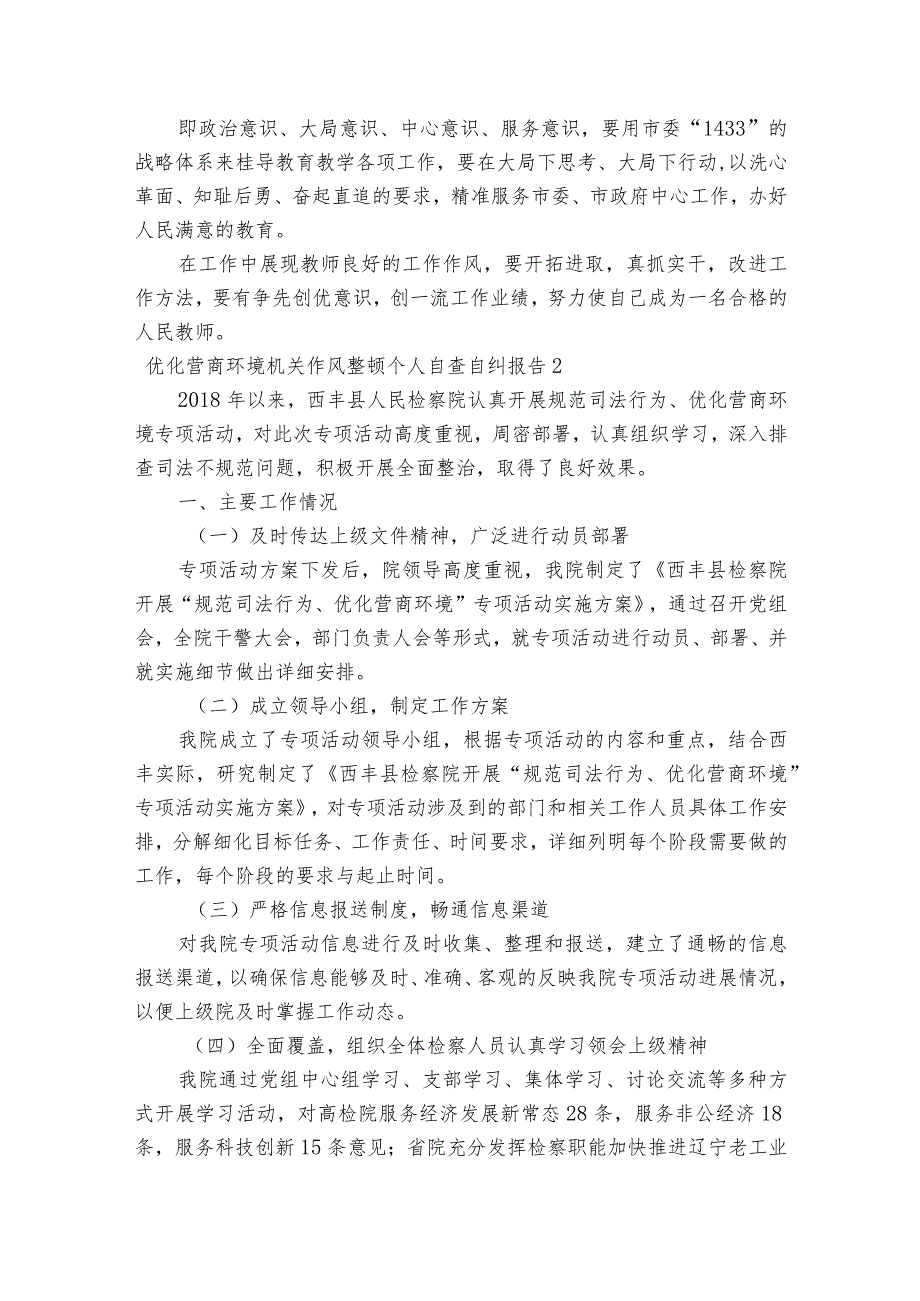 即政治意识、大局意识、中心意识、服务意识，要用市委“1433”的战略体系来桂导教育教学各项工作，要在大局下思考、大局下行动，以洗心革面、知耻后勇、奋起直追的要求，精准服务市委、市政府中心工作，办好人民满意的教育。

在工作中展现教师良好的工作作风，要开拓进取，真抓实干，改进工作方法，要有争先创优意识，创一流工作业绩，努力使自己成为一名合格的人民教师。

优化营商环境机关作风整顿个人自查自纠报告2

2018年以来，西丰县人民检察院认真开展规范司法行为、优化营商环境专项活动，对此次专项活动高度重视，周密部署，认真组织学习，深入排查司法不规范问题，积极开展全面整治，取得了良好效果。

一、主要工作情况

（一）及时传达上级文件精神，广泛进行动员部署

专项活动方案下发后，院领导高度重视，我院制定了《西丰县检察院开展“规范司法行为、优化营商环境”专项活动实施方案》，通过召开党组会，全院干警大会，部门负责人会等形式，就专项活动进行动员、部署、并就实施细节做出详细安排。

（二）成立领导小组，制定工作方案

我院成立了专项活动领导小组，根据专项活动的内容和重点，结合西丰实际，研究制定了《西丰县检察院开展“规范司法行为、优化营商环境”专项活动实施方案》，对专项活动涉及到的部门和相关工作人员具体工作安排，分解细化目标任务、工作责任、时间要求，详细列明每个阶段需要做的工作，每个阶段的要求与起止时间。

（三）严格信息报送制度，畅通信息渠道

对我院专项活动信息进行及时收集、整理和报送，建立了通畅的信息报送渠道，以确保信息能够及时、准确、客观的反映我院专项活动进展情况，以便上级院及时掌握工作动态。

（四）全面覆盖，组织全体检察人员认真学习领会上级精神

我院通过党组中心组学习、支部学习、集体学习、讨论交流等多种方式开展学习活动，对高检院服务经济发展新常态28条，服务非公经济18条，服务科技创新15条意见；省院充分发挥检察职能加快推进辽宁老工业